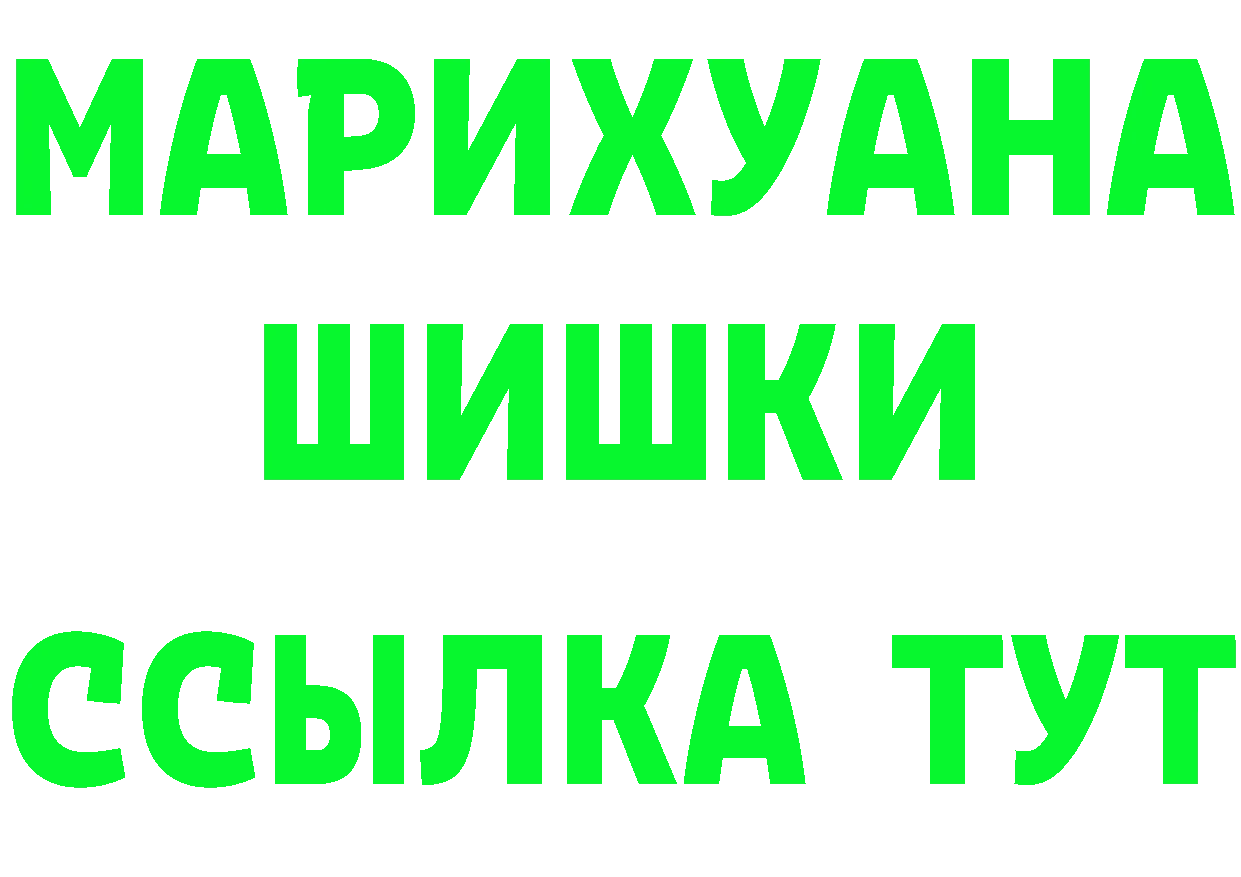 МАРИХУАНА ШИШКИ

ССЫЛКА ТУТ